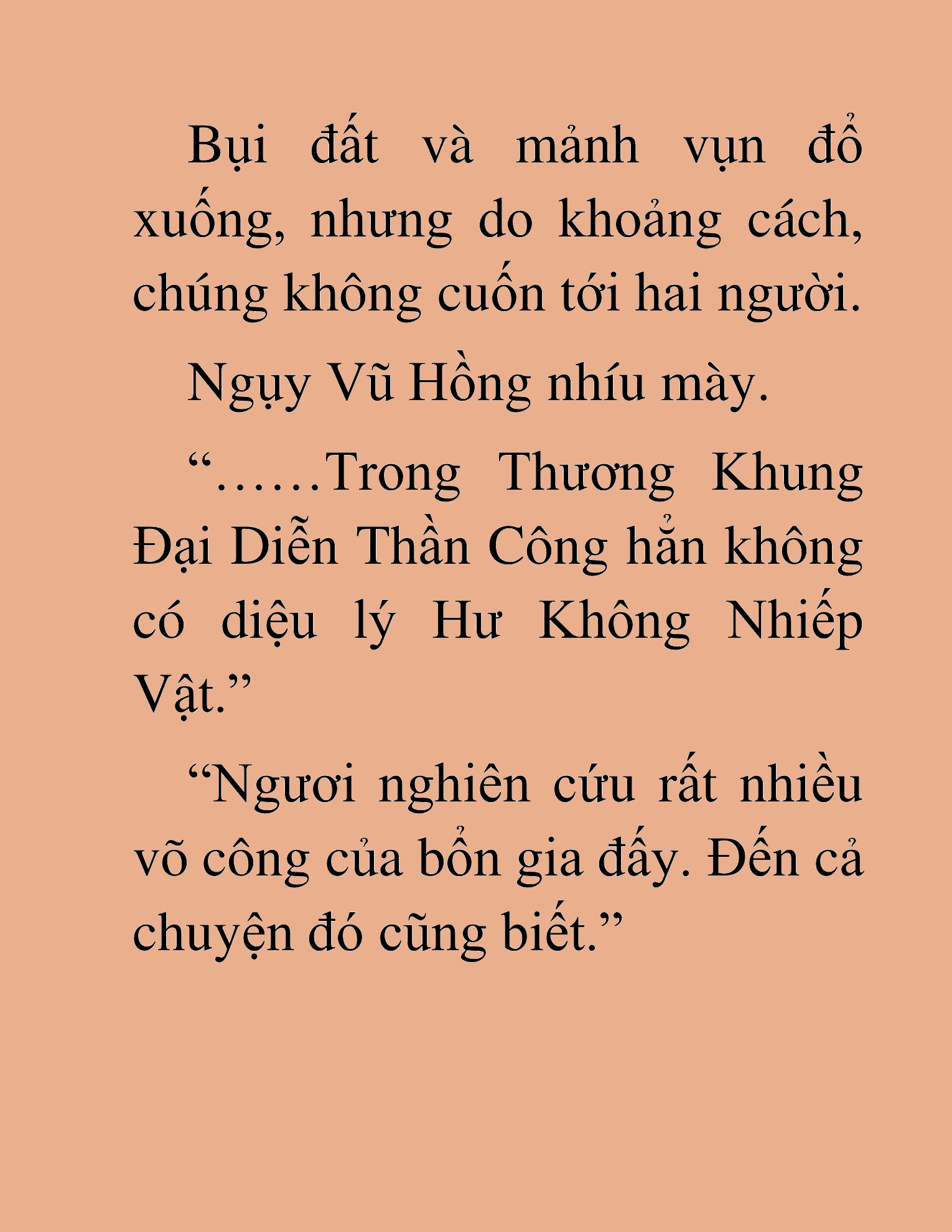 Bụi đất và mảnh vụn đổ xuống, nhưng do khoảng cách, chúng không cuốn tới hai người.

Ngụy Vũ Hồng nhíu mày.

“……Trong Thương Khung Đại Diễn Thần Công hẳn không có diệu lý Hư Không Nhiếp Vật.”

“Ngươi nghiên cứu rất nhiều võ công của bổn gia đấy. Đến cả chuyện đó cũng biết.”